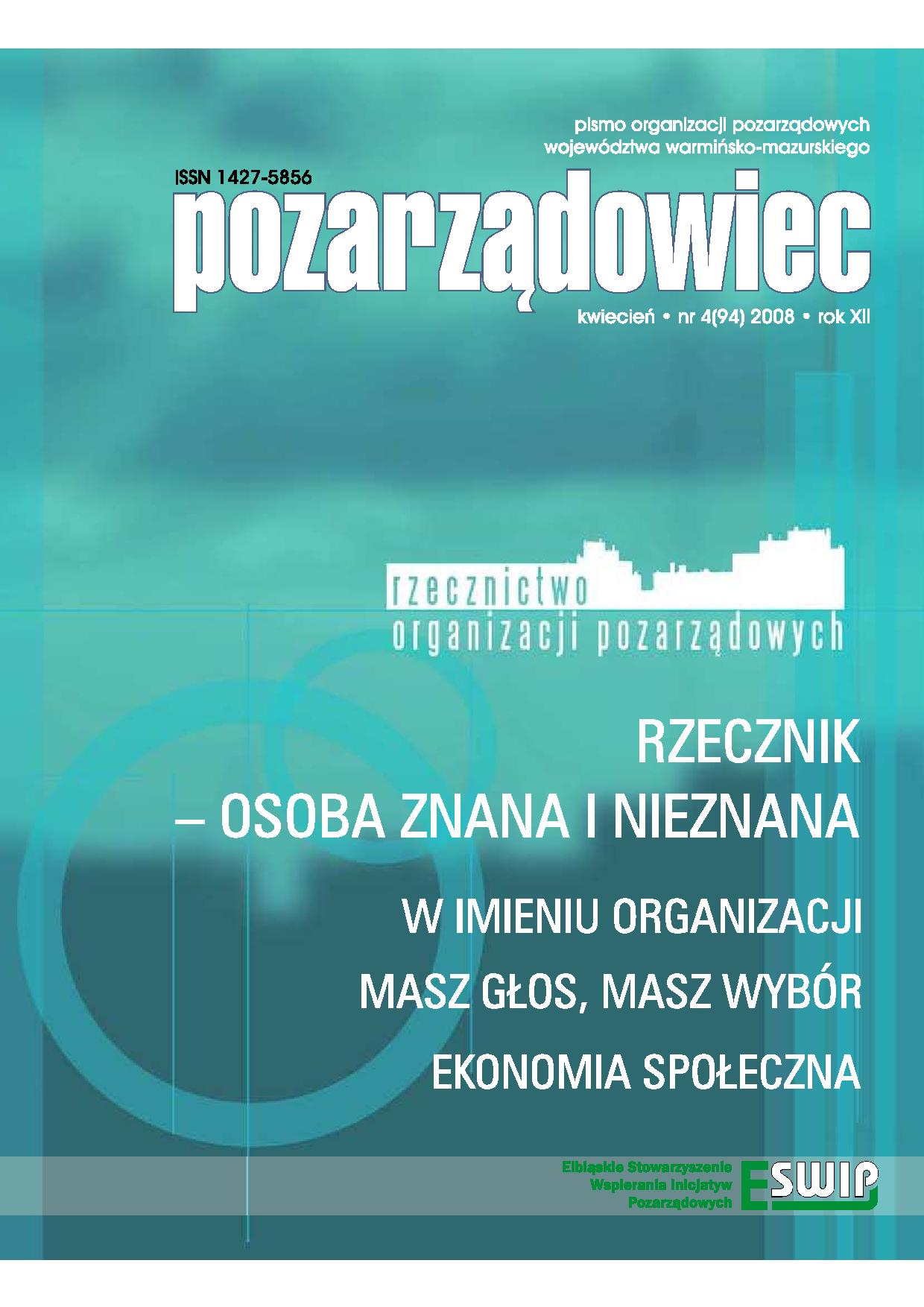 pismo organizacji pozarządowych
województwa warmińsko-mazurskiego

ISSN 1427-5856

pozarządowiec

kwiecień • nr 4(94) 2008 • rok XII

rzecznictwo
organizacji pozarządowych

RZECZNIK
– OSOBA ZNANA I NIEZNANA

W IMIENIU ORGANIZACJI

MASZ GŁOS, MASZ WYBÓR

EKONOMIA SPOŁECZNA

Elbląskie Stowarzyszenie
Wspierania Inicjatyw
Pozarządowych

ESWIP